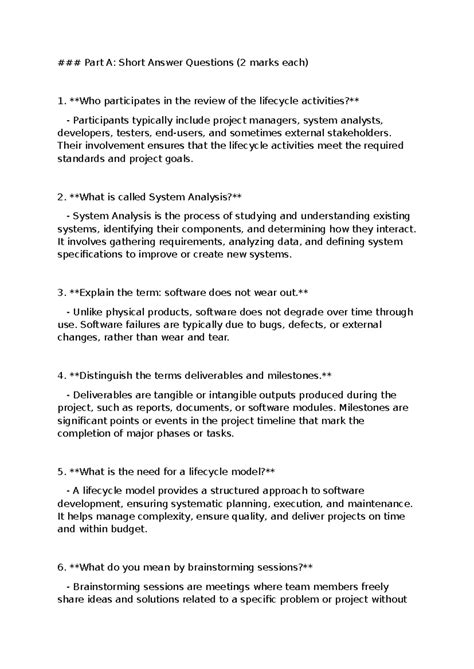 ### Part A: Short Answer Questions (2 marks each)

1. **Who participates in the review of the lifecycle activities?**

- Participants typically include project managers, system analysts, developers, testers, end-users, and sometimes external stakeholders. Their involvement ensures that the lifecycle activities meet the required standards and project goals.

2. **What is called System Analysis?**

- System Analysis is the process of studying and understanding existing systems, identifying their components, and determining how they interact. It involves gathering requirements, analyzing data, and defining system specifications to improve or create new systems.

3. **Explain the term: software does not wear out.**

- Unlike physical products, software does not degrade over time through use. Software failures are typically due to bugs, defects, or external changes, rather than wear and tear.

4. **Distinguish the terms deliverables and milestones.**

- Deliverables are tangible or intangible outputs produced during the project, such as reports, documents, or software modules. Milestones are significant points or events in the project timeline that mark the completion of major phases or tasks.

5. **What is the need for a lifecycle model?**

- A lifecycle model provides a structured approach to software development, ensuring systematic planning, execution, and maintenance. It helps manage complexity, ensure quality, and deliver projects on time and within budget.

6. **What do you mean by brainstorming sessions?**

- Brainstorming sessions are meetings where team members freely share ideas and solutions related to a specific problem or project without